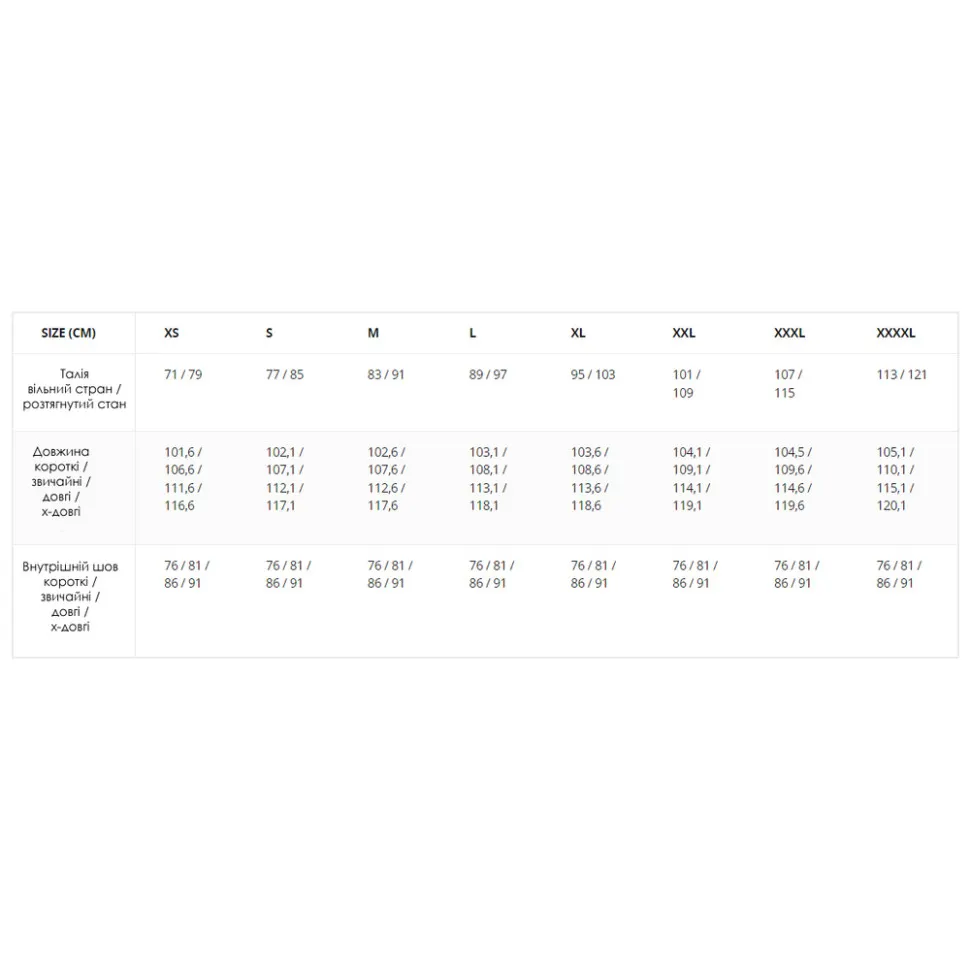 | SIZE (CM) | XS | S | M | L | XL | XXL | XXXL | XXXXL |
|---|---|---|---|---|---|---|---|---|
| Талія вільний стран / розтягнутий стан | 71 / 79 | 77 / 85 | 83 / 91 | 89 / 97 | 95 / 103 | 101 / 109 | 107 / 115 | 113 / 121 |
| Довжина короткі / звичайні / довгі / х-довгі | 101,6 / 106,6 / 111,6 / 116,6 | 102,1 / 107,1 / 112,1 / 117,1 | 102,6 / 107,6 / 112,6 / 117,6 | 103,1 / 108,1 / 113,1 / 118,1 | 103,6 / 108,6 / 113,6 / 118,6 | 104,1 / 109,1 / 114,1 / 119,1 | 104,5 / 109,6 / 114,6 / 119,6 | 105,1 / 110,1 / 115,1 / 120,1 |
| Внутрішній шов короткі / звичайні / довгі / х-довгі | 76 / 81 / 86 / 91 | 76 / 81 / 86 / 91 | 76 / 81 / 86 / 91 | 76 / 81 / 86 / 91 | 76 / 81 / 86 / 91 | 76 / 81 / 86 / 91 | 76 / 81 / 86 / 91 | 76 / 81 / 86 / 91 |